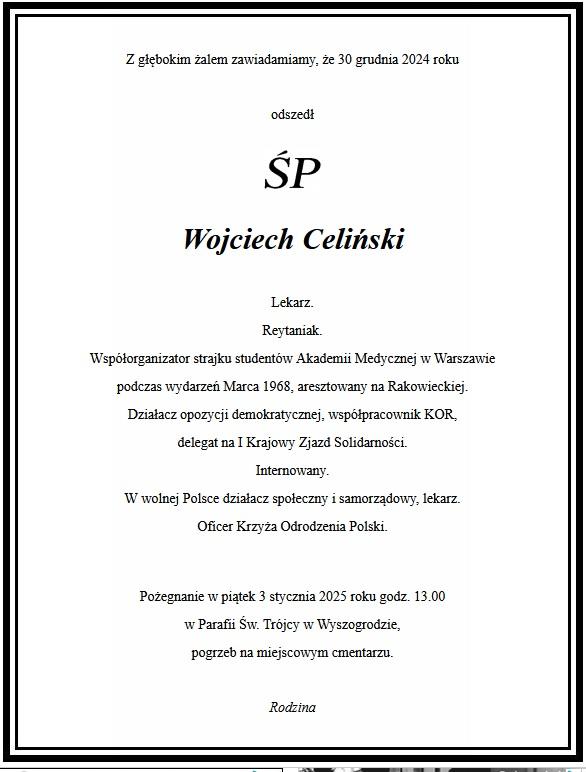 Z głębokim żalem zawiadamiamy, że 30 grudnia 2024 roku

odszedł

ŚP

Wojciech Celiński

Lekarz.
Reytaniak.
Współorganizator strajku studentów Akademii Medycznej w Warszawie podczas wydarzeń Marca 1968, aresztowany na Rakowieckiej.
Działacz opozycji demokratycznej, współpracownik KOR, delegat na I Krajowy Zjazd Solidarności.
Internowany.
W wolnej Polsce działacz społeczny i samorządowy, lekarz.
Oficer Krzyża Odrodzenia Polski.

Pożegnanie w piątek 3 stycznia 2025 roku godz. 13.00
w Parafii Św. Trójcy w Wyszogrodzie,
pogrzeb na miejscowym cmentarzu.

Rodzina